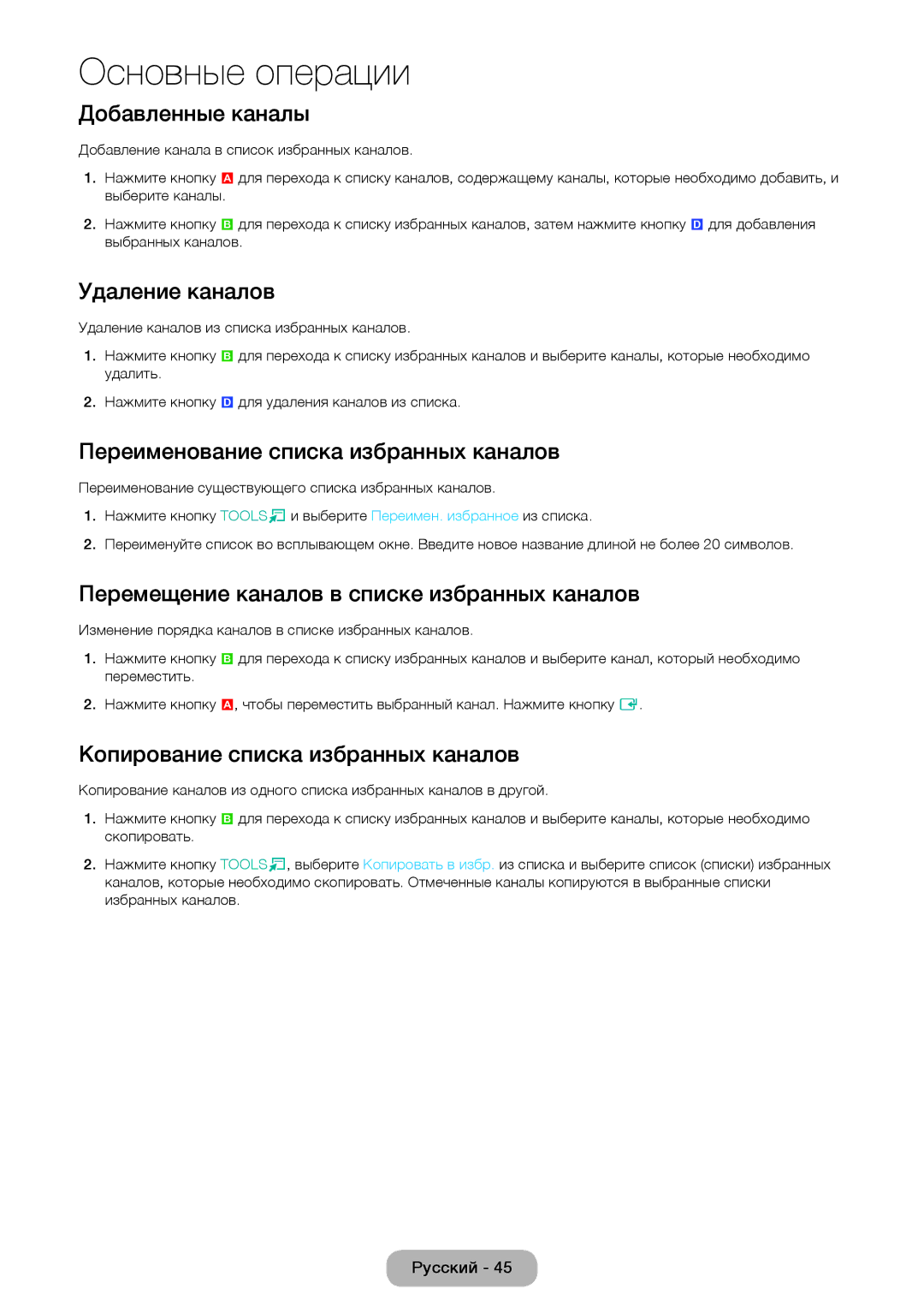 Основные операции

Добавленные каналы

Добавление канала в список избранных каналов.

1. Нажмите кнопку A для перехода к списку каналов, содержащему каналы, которые необходимо добавить, и выберите каналы.

2. Нажмите кнопку B для перехода к списку избранных каналов, затем нажмите кнопку D для добавления выбранных каналов.

Удаление каналов

Удаление каналов из списка избранных каналов.

1. Нажмите кнопку B для перехода к списку избранных каналов и выберите каналы, которые необходимо удалить.

2. Нажмите кнопку D для удаления каналов из списка.

Переименование списка избранных каналов

Переименование существующего списка избранных каналов.

1. Нажмите кнопку TOOLS и выберите Переимен. избранное из списка.

2. Переименуйте список во всплывающем окне. Введите новое название длиной не более 20 символов.

Перемещение каналов в списке избранных каналов

Изменение порядка каналов в списке избранных каналов.

1. Нажмите кнопку B для перехода к списку избранных каналов и выберите канал, который необходимо переместить.

2. Нажмите кнопку A, чтобы переместить выбранный канал. Нажмите кнопку .

Копирование списка избранных каналов

Копирование каналов из одного списка избранных каналов в другой.

1. Нажмите кнопку B для перехода к списку избранных каналов и выберите каналы, которые необходимо скопировать.

2. Нажмите кнопку TOOLS, выберите Копировать в избр. из списка и выберите список (списки) избранных каналов, которые необходимо скопировать. Отмеченные каналы копируются в выбранные списки избранных каналов.

Русский - 45